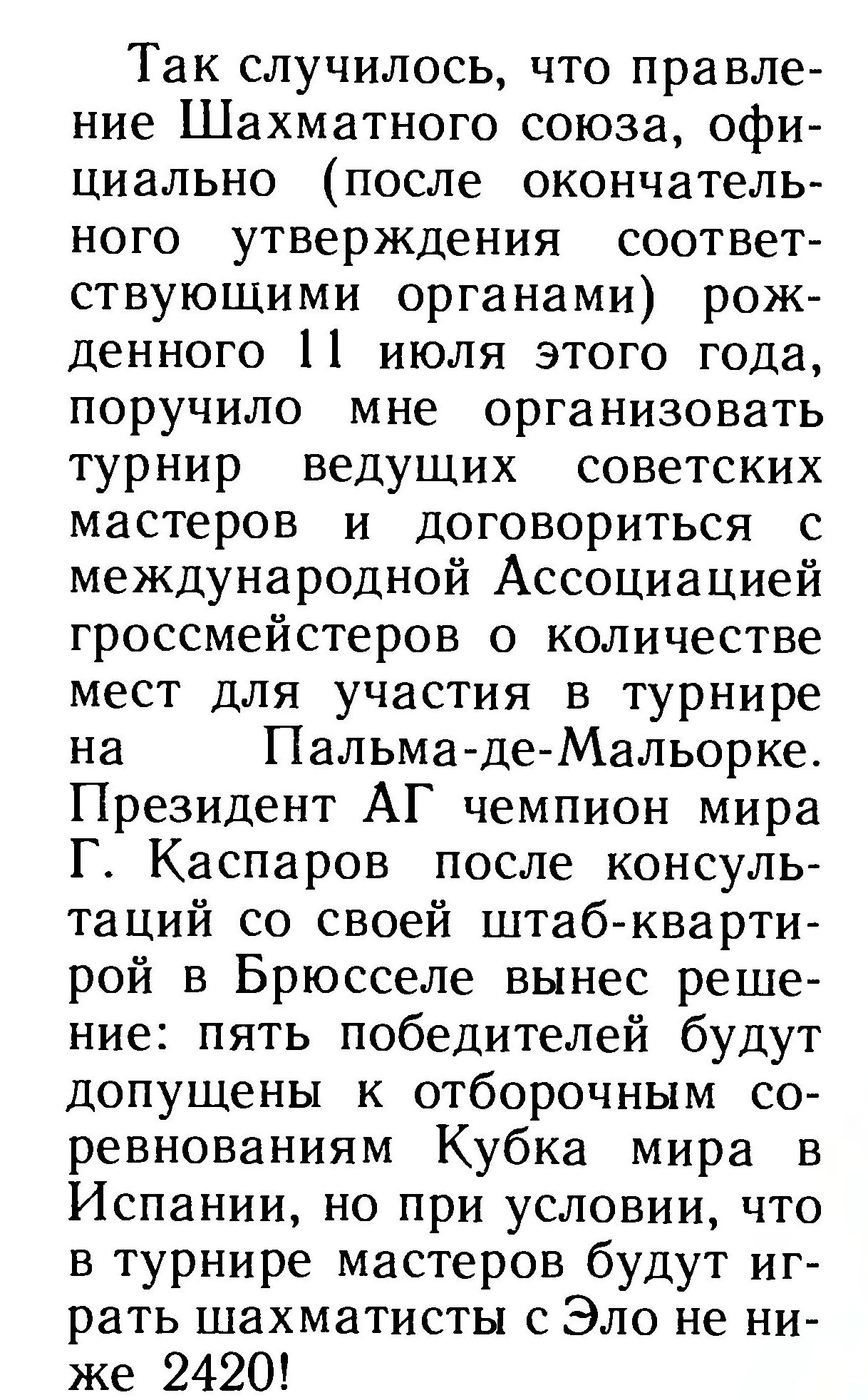 Так случилось, что правление Шахматного союза, официально (после окончательного утверждения соответствующими органами) рожденного 11 июля этого года, поручило мне организовать турнир ведущих советских мастеров и договориться с международной Ассоциацией гроссмейстеров о количестве мест для участия в турнире на Пальма-де-Мальорке. Президент АГ чемпион мира Г. Каспаров после консультаций со своей штаб-квартирой в Брюсселе вынес решение: пять победителей будут допущены к отборочным соревнованиям Кубка мира в Испании, но при условии, что в турнире мастеров будут играть шахматисты с Эло не ниже 2420!